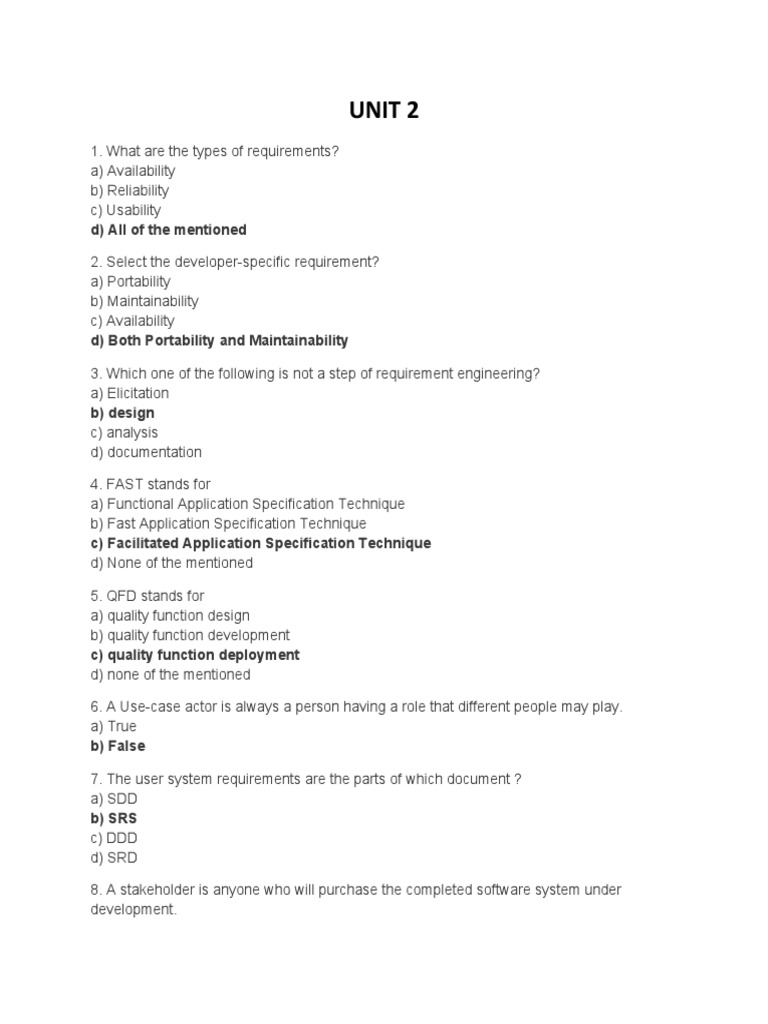 UNIT 2

1. What are the types of requirements?
a) Availability
b) Reliability
c) Usability
d) All of the mentioned

2. Select the developer-specific requirement?
a) Portability
b) Maintainability
c) Availability
d) Both Portability and Maintainability

3. Which one of the following is not a step of requirement engineering?
a) Elicitation
b) design
c) analysis
d) documentation

4. FAST stands for
a) Functional Application Specification Technique
b) Fast Application Specification Technique
c) Facilitated Application Specification Technique
d) None of the mentioned

5. QFD stands for
a) quality function design
b) quality function development
c) quality function deployment
d) none of the mentioned

6. A Use-case actor is always a person having a role that different people may play.
a) True
b) False

7. The user system requirements are the parts of which document ?
a) SDD
b) SRS
c) DDD
d) SRD

8. A stakeholder is anyone who will purchase the completed software system under development.